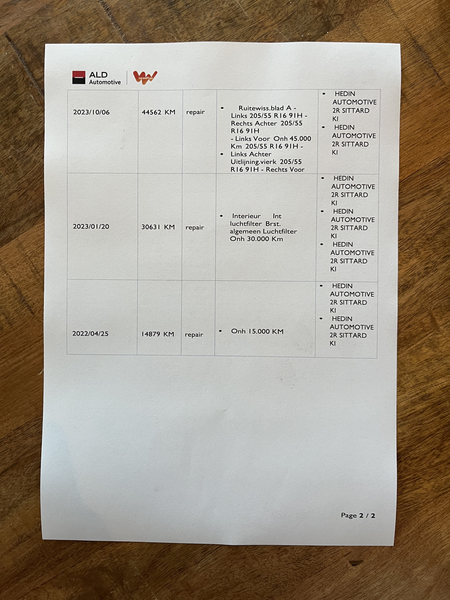 ALD Automotive

| 2023/10/06 | 44562 KM | repair | • Ruitewiss.blad A - Links 205/55 R16 91H - Rechts Achter 205/55 R16 91H - Links Voor Onh 45.000 Km 205/55 R16 91H - • Links Achter Uitlijning.vierk 205/55 R16 91H - Rechts Voor | • HEDIN AUTOMOTIVE 2R SITTARD KI • HEDIN AUTOMOTIVE 2R SITTARD KI |
|---|---|---|---|---|
| 2023/01/20 | 30631 KM | repair | • Interieur Int luchtfilter Brst. algemeen Luchtfilter Onh 30.000 Km | • HEDIN AUTOMOTIVE 2R SITTARD KI • HEDIN AUTOMOTIVE 2R SITTARD KI • HEDIN AUTOMOTIVE 2R SITTARD KI |
| 2022/04/25 | 14879 KM | repair | • Onh 15.000 KM | • HEDIN AUTOMOTIVE 2R SITTARD KI • HEDIN AUTOMOTIVE 2R SITTARD KI |

Page 2 / 2